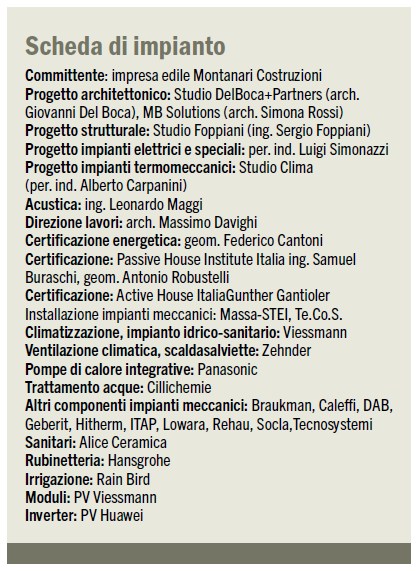 Scheda di impianto

Committente: impresa edile Montanari Costruzioni
Progetto architettonico: Studio DelBoca+Partners (arch. Giovanni Del Boca), MB Solutions (arch. Simona Rossi)
Progetto strutturale: Studio Foppiani (ing. Sergio Foppiani)
Progetto impianti elettrici e speciali: per. ind. Luigi Simonazzi
Progetto impianti termomeccanici: Studio Clima (per. ind. Alberto Carpanini)
Acustica: ing. Leonardo Maggi
Direzione lavori: arch. Massimo Davighi
Certificazione energetica: geom. Federico Cantoni
Certificazione: Passive House Institute Italia ing. Samuel Buraschi, geom. Antonio Robustelli
Certificazione: Active House ItaliaGunther Gantioler
Installazione impianti meccanici: Massa-STEI, Te.Co.S.
Climatizzazione, impianto idrico-sanitario: Viessmann
Ventilazione climatica, scaldasalviette: Zehnder
Pompe di calore integrative: Panasonic
Trattamento acque: Cillichemie
Altri componenti impianti meccanici: Braukman, Caleffi, DAB, Geberit, Hitherm, ITAP, Lowara, Rehau, Socla,Tecnosystemi
Sanitari: Alice Ceramica
Rubinetteria: Hansgrohe
Irrigazione: Rain Bird
Moduli: PV Viessmann
Inverter: PV Huawei